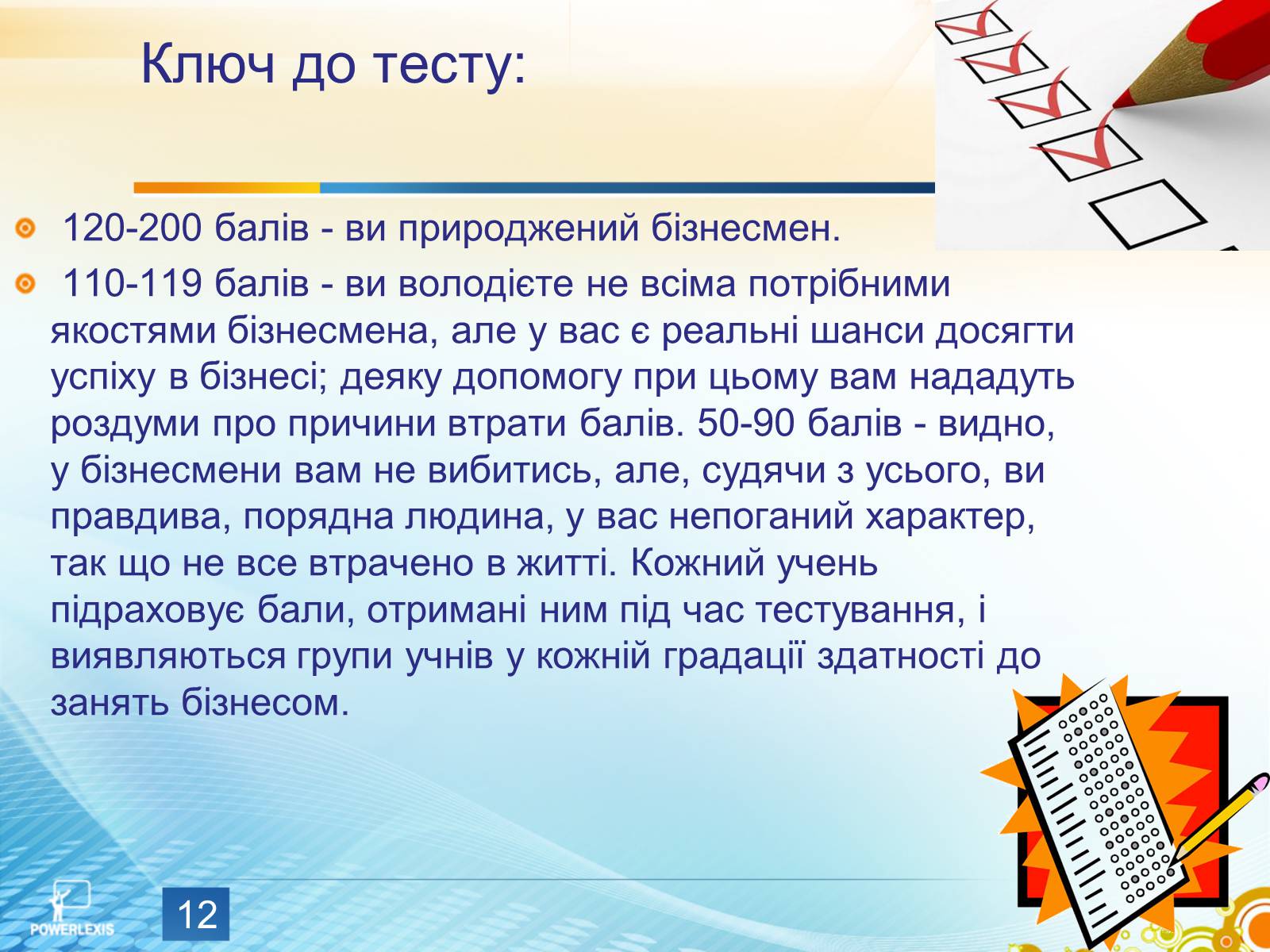 Ключ до тесту:

120-200 балів - ви природжений бізнесмен.

110-119 балів - ви володієте не всіма потрібними якостями бізнесмена, але у вас є реальні шанси досягти успіху в бізнесі; деяку допомогу при цьому вам нададуть роздуми про причини втрати балів. 50-90 балів - видно, у бізнесмени вам не вибитись, але, судячи з усього, ви правдива, порядна людина, у вас непоганий характер, так що не все втрачено в житті. Кожний учень підраховує бали, отримані ним під час тестування, і виявляються групи учнів у кожній градації здатності до занять бізнесом.

POWERLEXIS

12